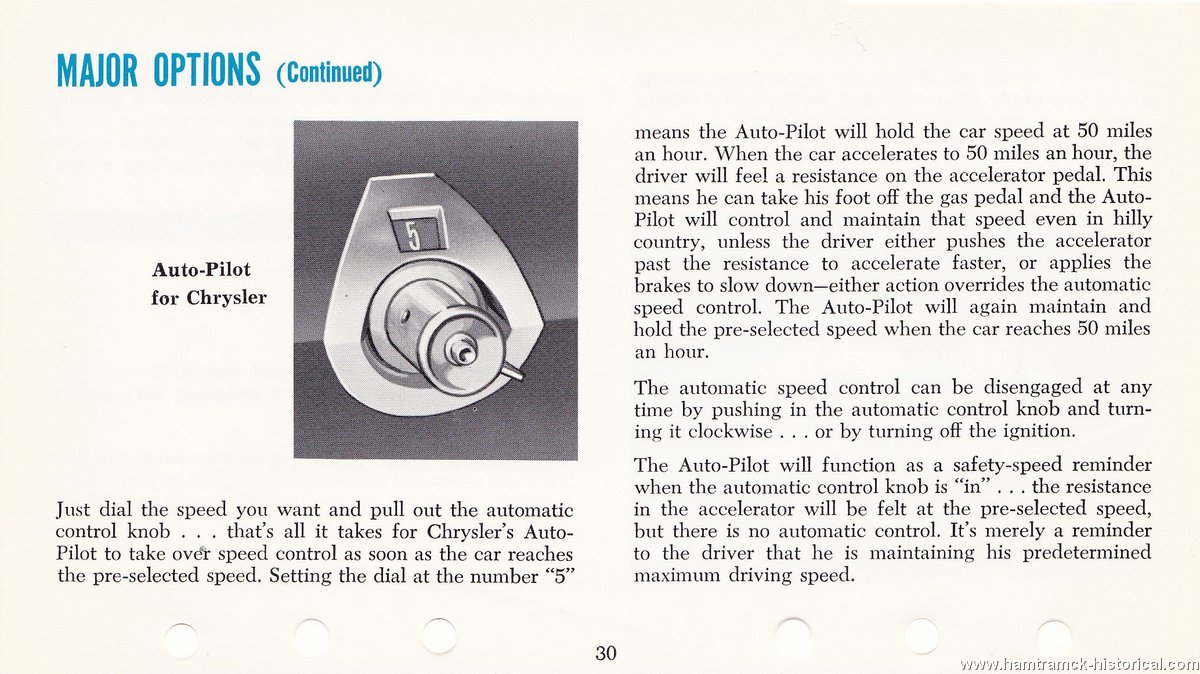 MAJOR OPTIONS (Continued)

Auto-Pilot for Chrysler

5

Just dial the speed you want and pull out the automatic control knob . . . that's all it takes for Chrysler's Auto-Pilot to take over speed control as soon as the car reaches the pre-selected speed. Setting the dial at the number "5" means the Auto-Pilot will hold the car speed at 50 miles an hour. When the car accelerates to 50 miles an hour, the driver will feel a resistance on the accelerator pedal. This means he can take his foot off the gas pedal and the Auto-Pilot will control and maintain that speed even in hilly country, unless the driver either pushes the accelerator past the resistance to accelerate faster, or applies the brakes to slow down—either action overrides the automatic speed control. The Auto-Pilot will again maintain and hold the pre-selected speed when the car reaches 50 miles an hour.

The automatic speed control can be disengaged at any time by pushing in the automatic control knob and turning it clockwise . . . or by turning off the ignition.

The Auto-Pilot will function as a safety-speed reminder when the automatic control knob is "in" . . . the resistance in the accelerator will be felt at the pre-selected speed, but there is no automatic control. It's merely a reminder to the driver that he is maintaining his predetermined maximum driving speed.

30

www.hamtramck-historical.com